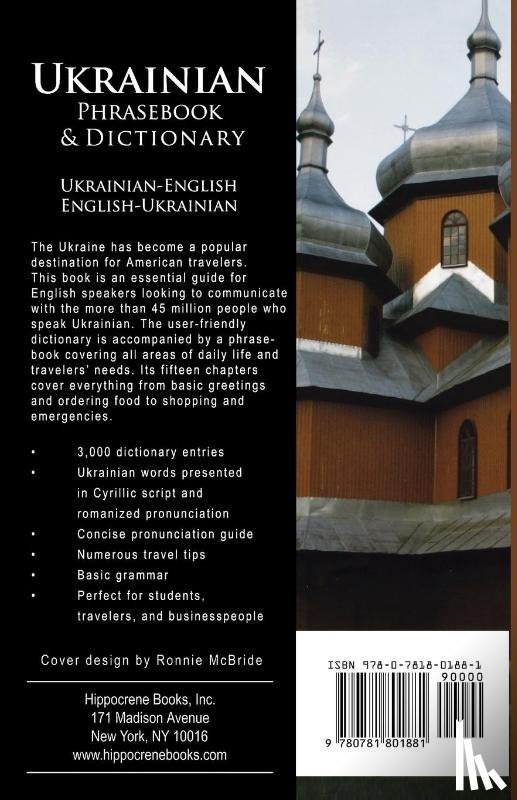 UKRAINIAN
PHRASEBOOK
& DICTIONARY

UKRAINIAN-ENGLISH
ENGLISH-UKRAINIAN

The Ukraine has become a popular destination for American travelers. This book is an essential guide for English speakers looking to communicate with the more than 45 million people who speak Ukrainian. The user-friendly dictionary is accompanied by a phrasebook covering all areas of daily life and travelers' needs. Its fifteen chapters cover everything from basic greetings and ordering food to shopping and emergencies.

• 3,000 dictionary entries
• Ukrainian words presented in Cyrillic script and romanized pronunciation
• Concise pronunciation guide
• Numerous travel tips
• Basic grammar
• Perfect for students, travelers, and businesspeople

Cover design by Ronnie McBride

Hippocrene Books, Inc.
171 Madison Avenue
New York, NY 10016
www.hippocrenebooks.com

ISBN 978-0-7818-0188-1
90000
9 780781 801881